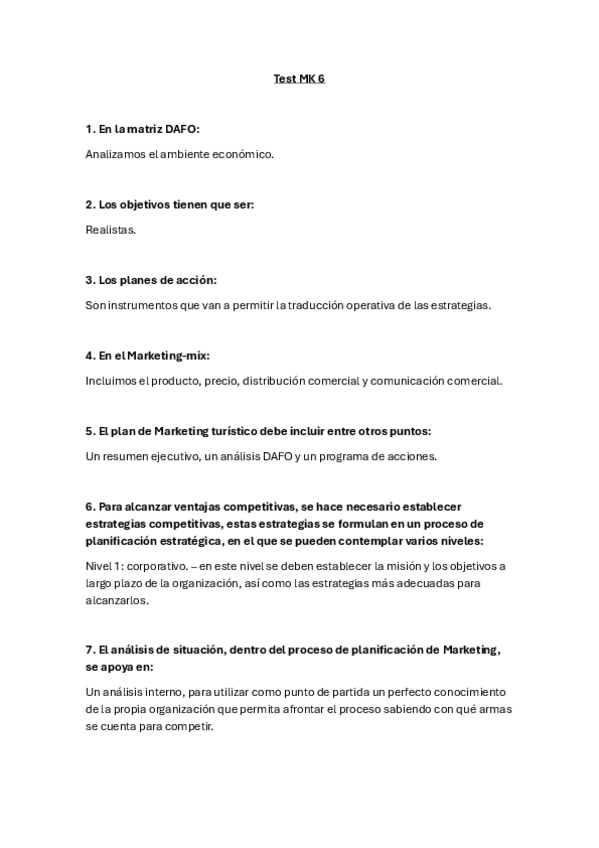 Test MK 6

1. En la matriz DAFO:

Analizamos el ambiente económico.

2. Los objetivos tienen que ser:

Realistas.

3. Los planes de acción:

Son instrumentos que van a permitir la traducción operativa de las estrategias.

4. En el Marketing-mix:

Incluimos el producto, precio, distribución comercial y comunicación comercial.

5. El plan de Marketing turístico debe incluir entre otros puntos:

Un resumen ejecutivo, un análisis DAFO y un programa de acciones.

6. Para alcanzar ventajas competitivas, se hace necesario establecer estrategias competitivas, estas estrategias se formulan en un proceso de planificación estratégica, en el que se pueden contemplar varios niveles:

Nivel 1: corporativo. – en este nivel se deben establecer la misión y los objetivos a largo plazo de la organización, así como las estrategias más adecuadas para alcanzarlos.

7. El análisis de situación, dentro del proceso de planificación de Marketing, se apoya en:

Un análisis interno, para utilizar como punto de partida un perfecto conocimiento de la propia organización que permita afrontar el proceso sabiendo con qué armas se cuenta para competir.